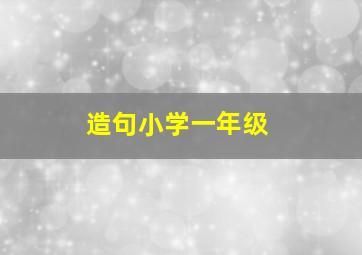 造句小学一年级